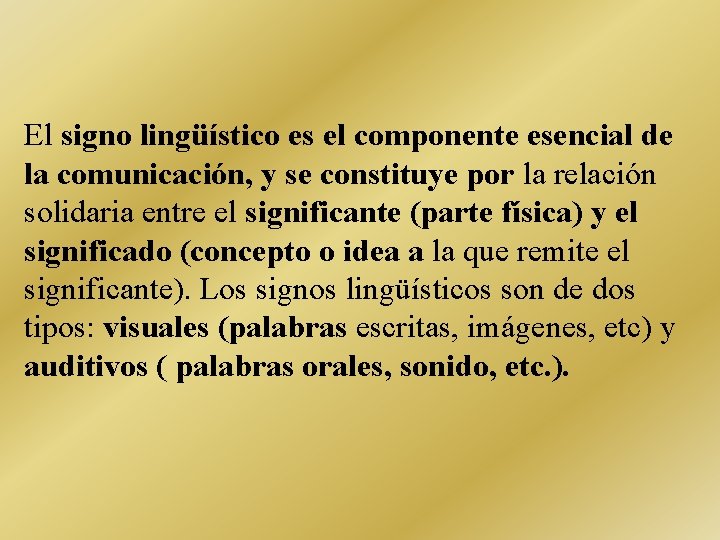 El signo lingüístico es el componente esencial de la comunicación, y se constituye por la relación solidaria entre el significante (parte física) y el significado (concepto o idea a la que remite el significante). Los signos lingüísticos son de dos tipos: visuales (palabras escritas, imágenes, etc) y auditivos ( palabras orales, sonido, etc.).